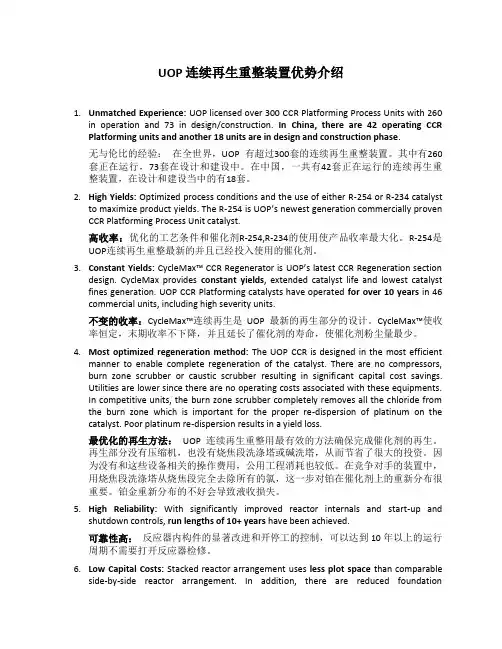 UOP 连续再生重整装置优势介绍

1. Unmatched Experience: UOP licensed over 300 CCR Platforming Process Units with 260 in operation and 73 in design/construction. In China, there are 42 operating CCR Platforming units and another 18 units are in design and construction phase.

无与伦比的经验： 在全世界，UOP 有超过300套的连续再生重整装置。其中有260套正在运行，73套在设计和建设中。在中国，一共有42套正在运行的连续再生重整装置，在设计和建设当中的有18套。

2. High Yields: Optimized process conditions and the use of either R-254 or R-234 catalyst to maximize product yields. The R-254 is UOP's newest generation commercially proven CCR Platforming Process Unit catalyst.

高收率：优化的工艺条件和催化剂R-254,R-234的使用使产品收率最大化。R-254是UOP连续再生重整最新的并且已经投入使用的催化剂。

3. Constant Yields: CycleMax™ CCR Regenerator is UOP's latest CCR Regeneration section design. CycleMax provides constant yields, extended catalyst life and lowest catalyst fines generation. UOP CCR Platforming catalysts have operated for over 10 years in 46 commercial units, including high severity units.

不变的收率：CycleMax™连续再生是 UOP 最新的再生部分的设计。CycleMax™使收率恒定，末期收率不下降，并且延长了催化剂的寿命，使催化剂粉尘量最少。

4. Most optimized regeneration method: The UOP CCR is designed in the most efficient manner to enable complete regeneration of the catalyst. There are no compressors, burn zone scrubber or caustic scrubber resulting in significant capital cost savings. Utilities are lower since there are no operating costs associated with these equipments. In competitive units, the burn zone scrubber completely removes all the chloride from the burn zone which is important for the proper re-dispersion of platinum on the catalyst. Poor platinum re-dispersion results in a yield loss.

最优化的再生方法： UOP 连续再生重整用最有效的方法确保完成催化剂的再生。再生部分没有压缩机，也没有烧焦段洗涤塔或碱洗塔，从而节省了很大的投资。因为没有和这些设备相关的操作费用，公用工程消耗也较低。在竞争对手的装置中，用烧焦段洗涤塔从烧焦段完全去除所有的氯，这一步对铂在催化剂上的重新分布很重要。铂金重新分布的不好会导致液收损失。

5. High Reliability: With significantly improved reactor internals and start-up and shutdown controls, run lengths of 10+ years have been achieved.

可靠性高： 反应器内构件的显著改进和开停工的控制，可以达到 10 年以上的运行周期不需要打开反应器检修。

6. Low Capital Costs: Stacked reactor arrangement uses less plot space than comparable side-by-side reactor arrangement. In addition, there are reduced foundation